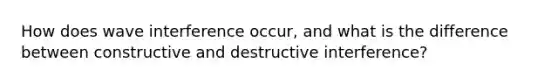 How does wave interference occur, and what is the difference between constructive and destructive interference?